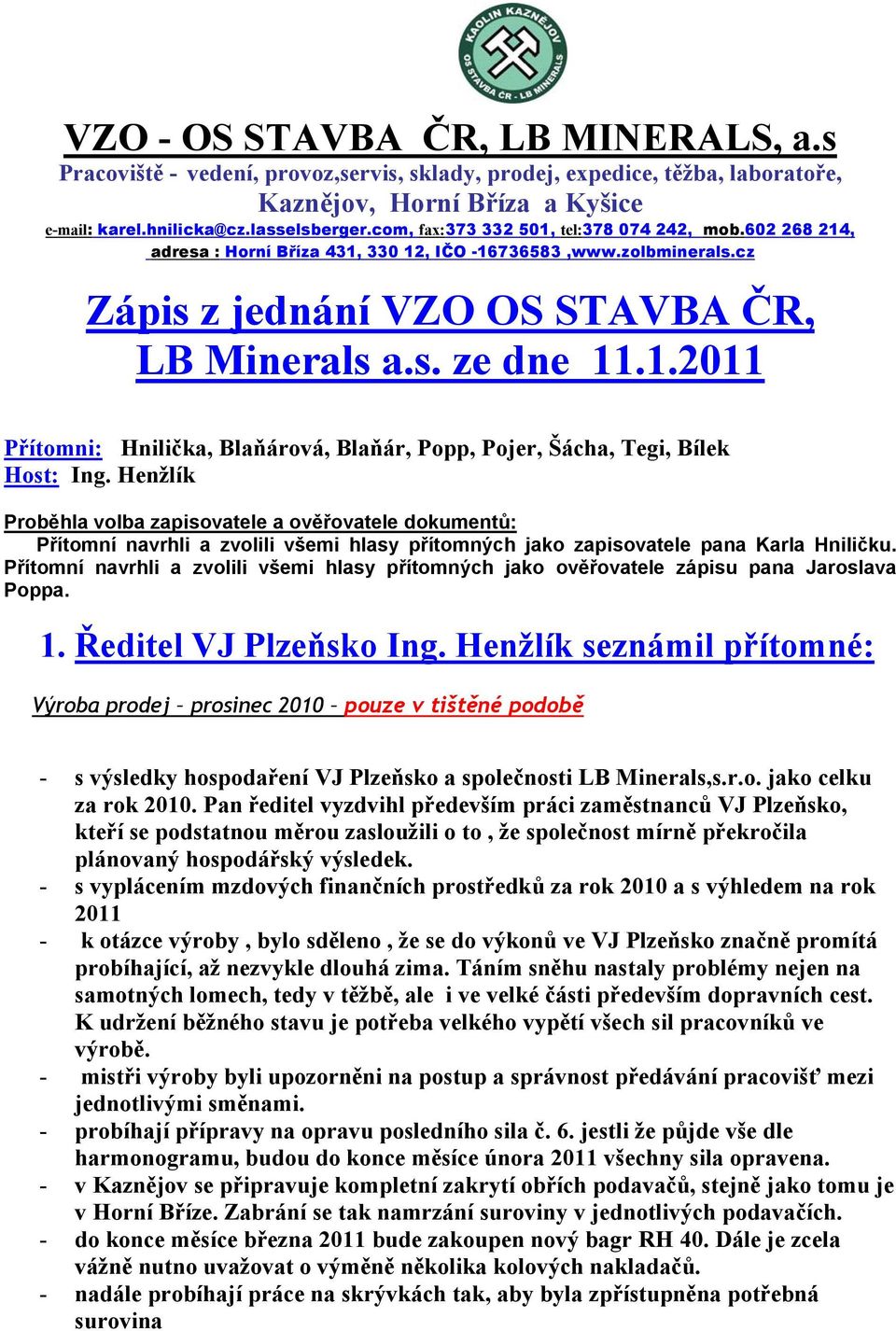 KAOLIN KAZNĚJOV OS STAVBA ČR - LB MINERALS

VZO - OS STAVBA ČR, LB MINERALS, a.s
Pracoviště - vedení, provoz,servis, sklady, prodej, expedice, těžba, laboratoře, Kaznějov, Horní Bříza a Kyšice
e-mail: karel.hnilicka@cz.lasselsberger.com, fax:373 332 501, tel:378 074 242, mob.602 268 214, adresa : Horní Bříza 431, 330 12, IČO -16736583 ,www.zolbminerals.cz

Zápis z jednání VZO OS STAVBA ČR, LB Minerals a.s. ze dne 11.1.2011

Přítomni: Hnilička, Blaňárová, Blaňár, Popp, Pojer, Šácha, Tegi, Bílek
Host: Ing. Henžlík

Proběhla volba zapisovatele a ověřovatele dokumentů:
Přítomní navrhli a zvolili všemi hlasy přítomných jako zapisovatele pana Karla Hniličku.
Přítomní navrhli a zvolili všemi hlasy přítomných jako ověřovatele zápisu pana Jaroslava Poppa.

1. Ředitel VJ Plzeňsko Ing. Henžlík seznámil přítomné:

Výroba prodej – prosinec 2010 – pouze v tištěné podobě

- s výsledky hospodaření VJ Plzeňsko a společnosti LB Minerals,s.r.o. jako celku za rok 2010. Pan ředitel vyzdvihl především práci zaměstnanců VJ Plzeňsko, kteří se podstatnou měrou zasloužili o to , že společnost mírně překročila plánovaný hospodářský výsledek.
- s vyplácením mzdových finančních prostředků za rok 2010 a s výhledem na rok 2011
- k otázce výroby , bylo sděleno , že se do výkonů ve VJ Plzeňsko značně promítá probíhající, až nezvykle dlouhá zima. Táním sněhu nastaly problémy nejen na samotných lomech, tedy v těžbě, ale i ve velké části především dopravních cest. K udržení běžného stavu je potřeba velkého vypětí všech sil pracovníků ve výrobě.
- mistři výroby byli upozorněni na postup a správnost předávání pracovišť mezi jednotlivými směnami.
- probíhají přípravy na opravu posledního sila č. 6. jestli že půjde vše dle harmonogramu, budou do konce měsíce února 2011 všechny sila opravena.
- v Kaznějov se připravuje kompletní zakrytí obřích podavačů, stejně jako tomu je v Horní Bříze. Zabrání se tak namrzání suroviny v jednotlivých podavačích.
- do konce měsíce března 2011 bude zakoupen nový bagr RH 40. Dále je zcela vážně nutno uvažovat o výměně několika kolových nakladačů.
- nadále probíhají práce na skrývkách tak, aby byla zpřístupněna potřebná surovina